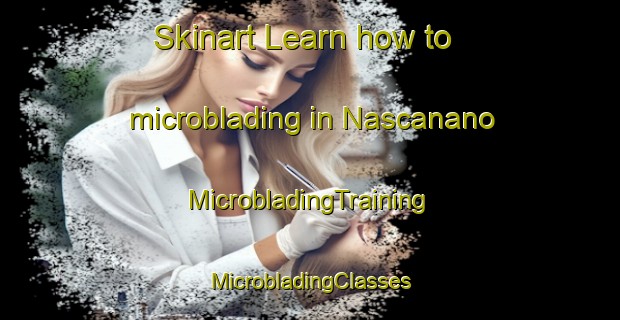 Skinart Learn how to microblading in Nascanano MicrobladingTraining MicrobladingClasses